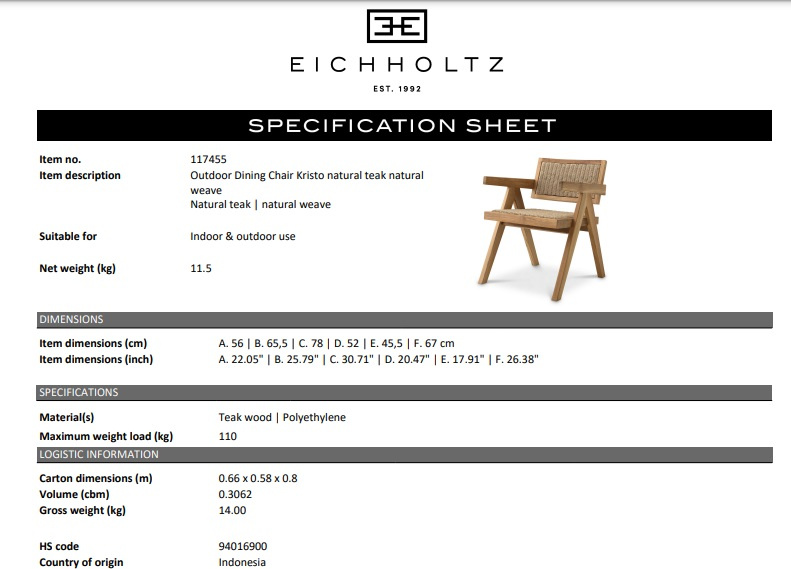 EICHHOLTZ

EST. 1992

SPECIFICATION SHEET

Item no.
117455

Item description
Outdoor Dining Chair Kristo natural teak natural weave
Natural teak | natural weave

Suitable for
Indoor & outdoor use

Net weight (kg)
11.5

DIMENSIONS

Item dimensions (cm)
A. 56 | B. 65,5 | C. 78 | D. 52 | E. 45,5 | F. 67 cm

Item dimensions (inch)
A. 22.05" | B. 25.79" | C. 30.71" | D. 20.47" | E. 17.91" | F. 26.38"

SPECIFICATIONS

Material(s)
Teak wood | Polyethylene

Maximum weight load (kg)
110

LOGISTIC INFORMATION

Carton dimensions (m)
0.66 x 0.58 x 0.8

Volume (cbm)
0.3062

Gross weight (kg)
14.00

HS code
94016900

Country of origin
Indonesia